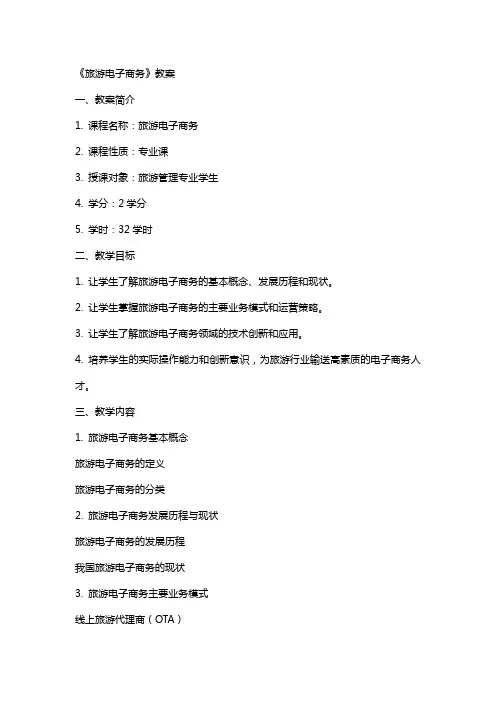 《旅游电子商务》教案

一、教案简介

1. 课程名称：旅游电子商务

2. 课程性质：专业课

3. 授课对象：旅游管理专业学生

4. 学分：2 学分

5. 学时：32 学时

二、教学目标

1. 让学生了解旅游电子商务的基本概念、发展历程和现状。

2. 让学生掌握旅游电子商务的主要业务模式和运营策略。

3. 让学生了解旅游电子商务领域的技术创新和应用。

4. 培养学生的实际操作能力和创新意识，为旅游行业输送高素质的电子商务人才。

三、教学内容

1. 旅游电子商务基本概念

旅游电子商务的定义

旅游电子商务的分类

2. 旅游电子商务发展历程与现状

旅游电子商务的发展历程

我国旅游电子商务的现状

3. 旅游电子商务主要业务模式

线上旅游代理商（OTA）